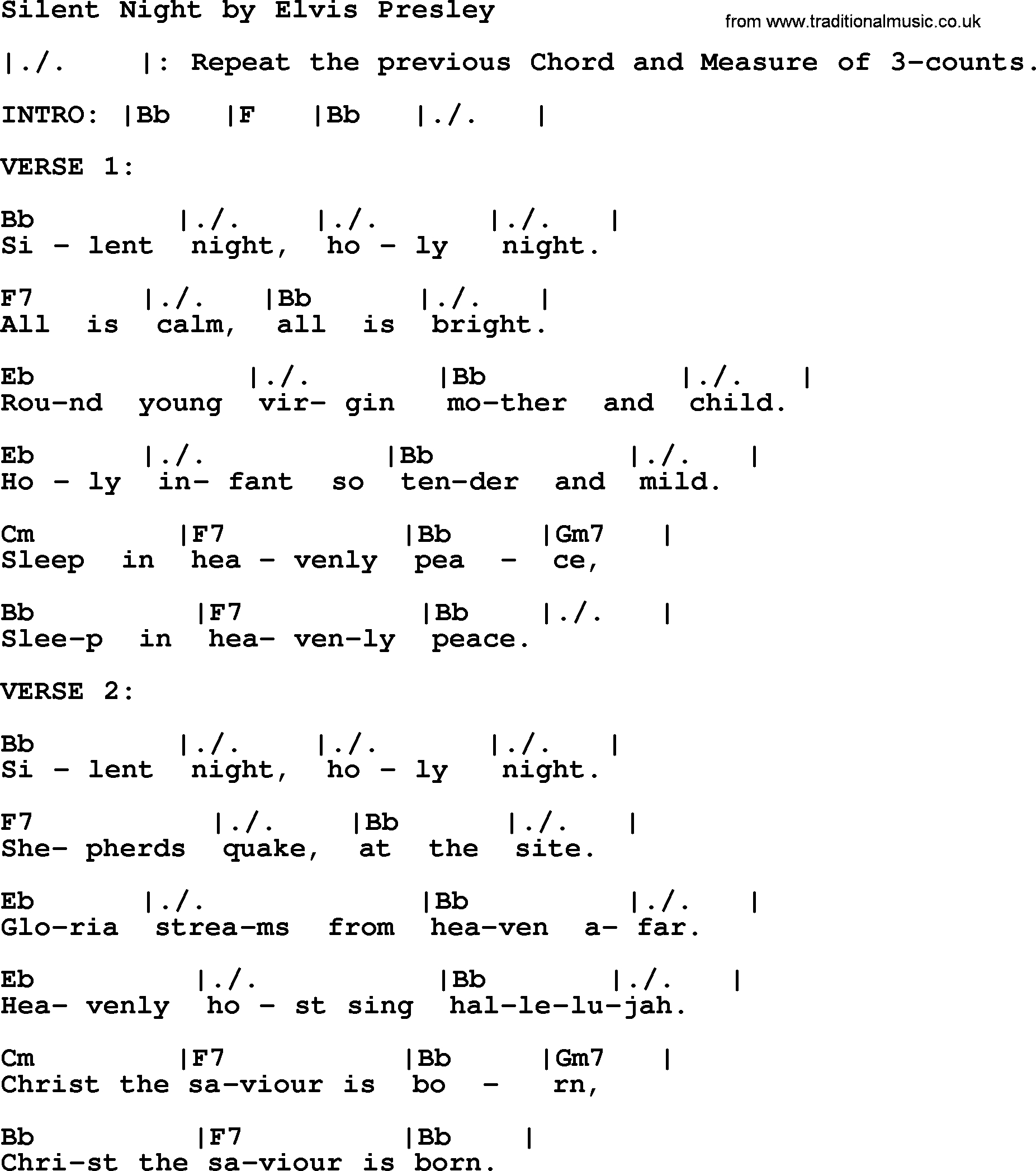 Silent Night by Elvis Presley

from www.traditionalmusic.co.uk

|./.    |: Repeat the previous Chord and Measure of 3-counts.

INTRO: |Bb   |F   |Bb   |./.   |

VERSE 1:

Bb          |./.    |./.        |./.   |
Si - lent  night,  ho - ly   night.

F7       |./.   |Bb      |./.   |
All  is  calm,  all  is  bright.

Eb              |./.        |Bb             |./.   |
Rou-nd  young  vir- gin   mo-ther  and  child.

Eb       |./.             |Bb              |./.   |
Ho - ly  in- fant  so  ten-der  and  mild.

Cm          |F7             |Bb     |Gm7   |
Sleep  in  hea - venly  pea  -  ce,

Bb           |F7             |Bb    |./.   |
Slee-p  in  hea- ven-ly  peace.

VERSE 2:

Bb          |./.    |./.        |./.   |
Si - lent  night,  ho - ly   night.

F7             |./.    |Bb       |./.   |
She- pherds  quake,  at  the  site.

Eb       |./.              |Bb           |./.   |
Glo-ria  strea-ms  from  hea-ven  a- far.

Eb            |./.          |Bb       |./.   |
Hea- venly  ho - st sing  hal-le-lu-jah.

Cm          |F7             |Bb     |Gm7   |
Christ the sa-viour is  bo  -   rn,

Bb           |F7            |Bb     |
Chri-st the sa-viour is born.